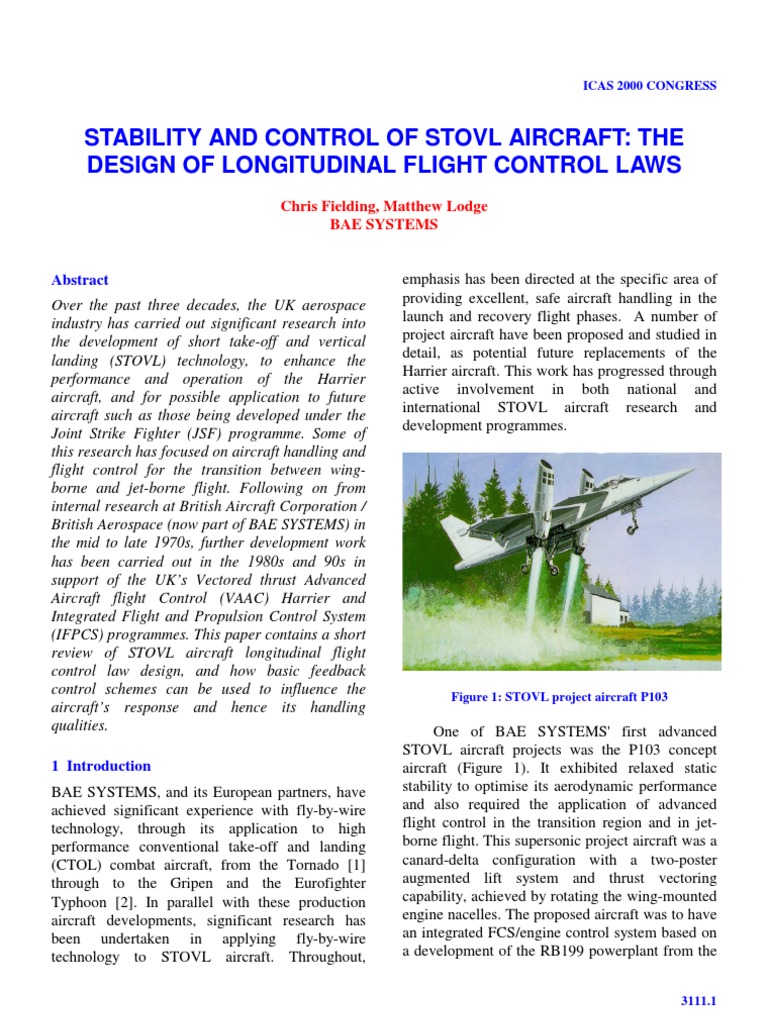 ICAS 2000 CONGRESS

STABILITY AND CONTROL OF STOVL AIRCRAFT: THE DESIGN OF LONGITUDINAL FLIGHT CONTROL LAWS

Chris Fielding, Matthew Lodge
BAE SYSTEMS

Abstract

Over the past three decades, the UK aerospace industry has carried out significant research into the development of short take-off and vertical landing (STOVL) technology, to enhance the performance and operation of the Harrier aircraft, and for possible application to future aircraft such as those being developed under the Joint Strike Fighter (JSF) programme. Some of this research has focused on aircraft handling and flight control for the transition between wing-borne and jet-borne flight. Following on from internal research at British Aircraft Corporation / British Aerospace (now part of BAE SYSTEMS) in the mid to late 1970s, further development work has been carried out in the 1980s and 90s in support of the UK's Vectored thrust Advanced Aircraft flight Control (VAAC) Harrier and Integrated Flight and Propulsion Control System (IFPCS) programmes. This paper contains a short review of STOVL aircraft longitudinal flight control law design, and how basic feedback control schemes can be used to influence the aircraft's response and hence its handling qualities.

1 Introduction

BAE SYSTEMS, and its European partners, have achieved significant experience with fly-by-wire technology, through its application to high performance conventional take-off and landing (CTOL) combat aircraft, from the Tornado [1] through to the Gripen and the Eurofighter Typhoon [2]. In parallel with these production aircraft developments, significant research has been undertaken in applying fly-by-wire technology to STOVL aircraft. Throughout, emphasis has been directed at the specific area of providing excellent, safe aircraft handling in the launch and recovery flight phases. A number of project aircraft have been proposed and studied in detail, as potential future replacements of the Harrier aircraft. This work has progressed through active involvement in both national and international STOVL aircraft research and development programmes.

Figure 1: STOVL project aircraft P103

One of BAE SYSTEMS' first advanced STOVL aircraft projects was the P103 concept aircraft (Figure 1). It exhibited relaxed static stability to optimise its aerodynamic performance and also required the application of advanced flight control in the transition region and in jet-borne flight. This supersonic project aircraft was a canard-delta configuration with a two-poster augmented lift system and thrust vectoring capability, achieved by rotating the wing-mounted engine nacelles. The proposed aircraft was to have an integrated FCS/engine control system based on a development of the RB199 powerplant from the

3111.1